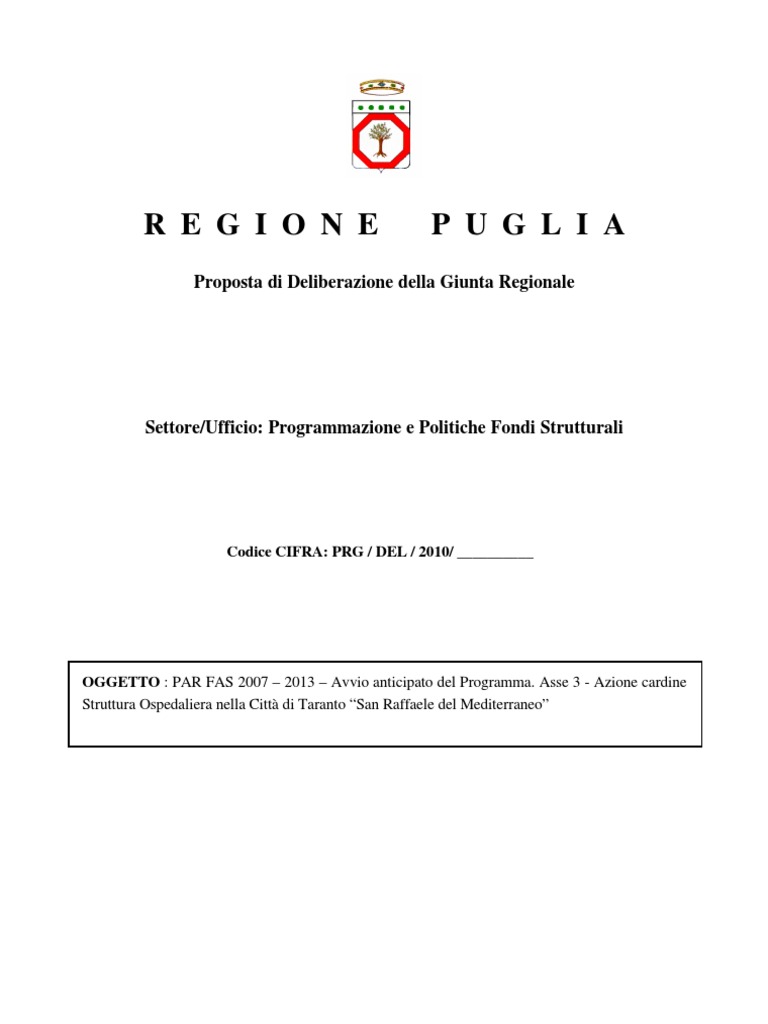 R E G I O N E   P U G L I A

Proposta di Deliberazione della Giunta Regionale

Settore/Ufficio: Programmazione e Politiche Fondi Strutturali

Codice CIFRA: PRG / DEL / 2010/ __________

OGGETTO : PAR FAS 2007 – 2013 – Avvio anticipato del Programma. Asse 3 - Azione cardine Struttura Ospedaliera nella Città di Taranto “San Raffaele del Mediterraneo”